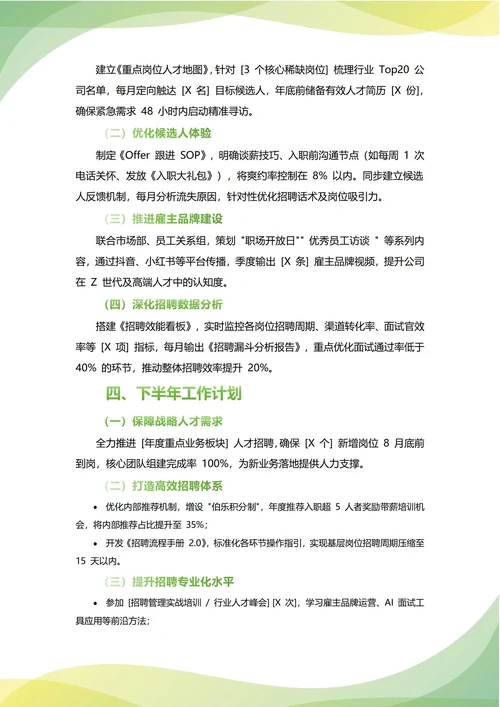 建立《重点岗位人才地图》，针对 [3 个核心稀缺岗位] 梳理行业 Top20 公司名单，每月定向触达 [X 名] 目标候选人，年底前储备有效人才简历 [X 份]，确保紧急需求 48 小时内启动精准寻访。

（二）优化候选人体验

制定《Offer 跟进 SOP》，明确谈薪技巧、入职前沟通节点（如每周 1 次电话关怀、发放《入职大礼包》），将爽约率控制在 8% 以内。同步建立候选人反馈机制，每月分析流失原因，针对性优化招聘话术及岗位吸引力。

（三）推进雇主品牌建设

联合市场部、员工关系组，策划 "职场开放日"" 优秀员工访谈 " 等系列内容，通过抖音、小红书等平台传播，季度输出 [X 条] 雇主品牌视频，提升公司在 Z 世代及高端人才中的认知度。

（四）深化招聘数据分析

搭建《招聘效能看板》，实时监控各岗位招聘周期、渠道转化率、面试官效率等 [X 项] 指标，每月输出《招聘漏斗分析报告》，重点优化面试通过率低于 40% 的环节，推动整体招聘效率提升 20%。

四、下半年工作计划

（一）保障战略人才需求

全力推进 [年度重点业务板块] 人才招聘，确保 [X 个] 新增岗位 8 月底前到岗，核心团队组建完成率 100%，为新业务落地提供人力支撑。

（二）打造高效招聘体系

• 优化内部推荐机制，增设 "伯乐积分制"，年度推荐入职超 5 人者奖励带薪培训机会，将内部推荐占比提升至 35%；

• 开发《招聘流程手册 2.0》，标准化各环节操作指引，实现基层岗位招聘周期压缩至 15 天以内。

（三）提升招聘专业化水平

• 参加 [招聘管理实战培训 / 行业人才峰会] [X 次]，学习雇主品牌运营、AI 面试工具应用等前沿方法；